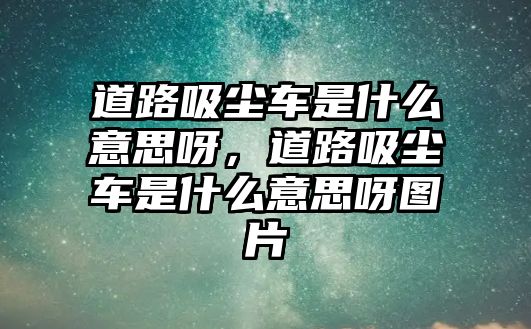 道路吸尘车是什么意思呀，道路吸尘车是什么意思呀图片